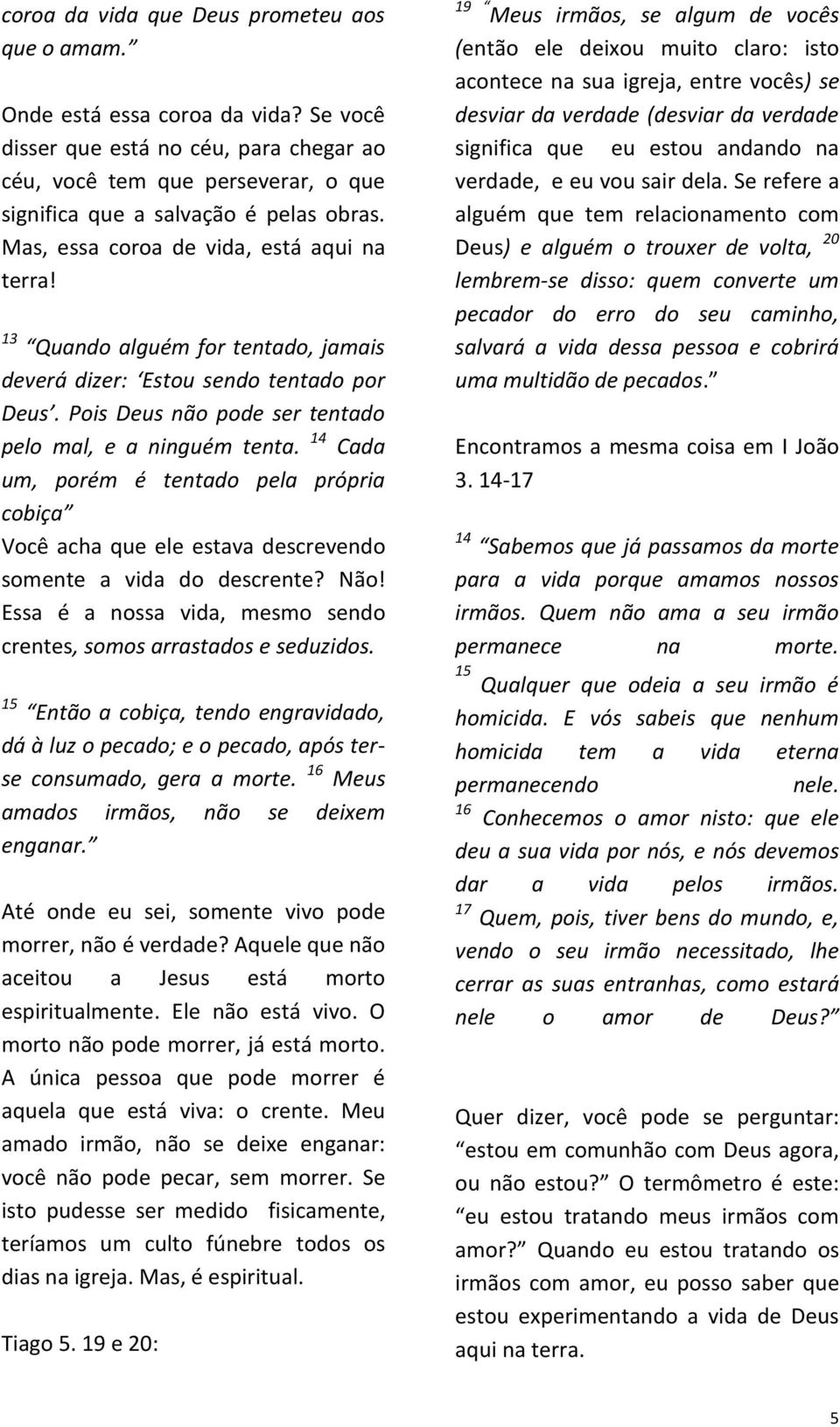 coroa da vida que Deus prometeu aos que o amam.”

Onde está essa coroa da vida? Se você disser que está no céu, para chegar ao céu, você tem que perseverar, o que significa que a salvação é pelas obras. Mas, essa coroa de vida, está aqui na terra!

$^{13}$ “Quando alguém for tentado, jamais deverá dizer: ‘Estou sendo tentado por Deus’. Pois Deus não pode ser tentado pelo mal, e a ninguém tenta. $^{14}$ Cada um, porém é tentado pela própria cobiça”

Você acha que ele estava descrevendo somente a vida do descrente? Não! Essa é a nossa vida, mesmo sendo crentes, somos arrastados e seduzidos.

$^{15}$ “Então a cobiça, tendo engravidado, dá à luz o pecado; e o pecado, após ter-se consumado, gera a morte. $^{16}$ Meus amados irmãos, não se deixem enganar.”

Até onde eu sei, somente vivo pode morrer, não é verdade? Aquele que não aceitou a Jesus está morto espiritualmente. Ele não está vivo. O morto não pode morrer, já está morto. A única pessoa que pode morrer é aquela que está viva: o crente. Meu amado irmão, não se deixe enganar: você não pode pecar, sem morrer. Se isto pudesse ser medido fisicamente, teríamos um culto fúnebre todos os dias na igreja. Mas, é espiritual.

Tiago 5. 19 e 20:

$^{19}$ “Meus irmãos, se algum de vocês (então ele deixou muito claro: isto acontece na sua igreja, entre vocês) se desviar da verdade (desviar da verdade significa que eu estou andando na verdade, e eu vou sair dela. Se refere a alguém que tem relacionamento com Deus) e alguém o trouxer de volta, $^{20}$ lembrem-se disso: quem converte um pecador do erro do seu caminho, salvará a vida dessa pessoa e cobrirá uma multidão de pecados.”

Encontramos a mesma coisa em I João 3. 14-17

$^{14}$ “Sabemos que já passamos da morte para a vida porque amamos nossos irmãos. Quem não ama a seu irmão permanece na morte. $^{15}$ Qualquer que odeia a seu irmão é homicida. E vós sabeis que nenhum homicida tem a vida eterna permanecendo nele. $^{16}$ Conhecemos o amor nisto: que ele deu a sua vida por nós, e nós devemos dar a vida pelos irmãos. $^{17}$ Quem, pois, tiver bens do mundo, e, vendo o seu irmão necessitado, lhe cerrar as suas entranhas, como estará nele o amor de Deus?”

Quer dizer, você pode se perguntar: “estou em comunhão com Deus agora, ou não estou?” O termômetro é este: “eu estou tratando meus irmãos com amor?” Quando eu estou tratando os irmãos com amor, eu posso saber que estou experimentando a vida de Deus aqui na terra.

5